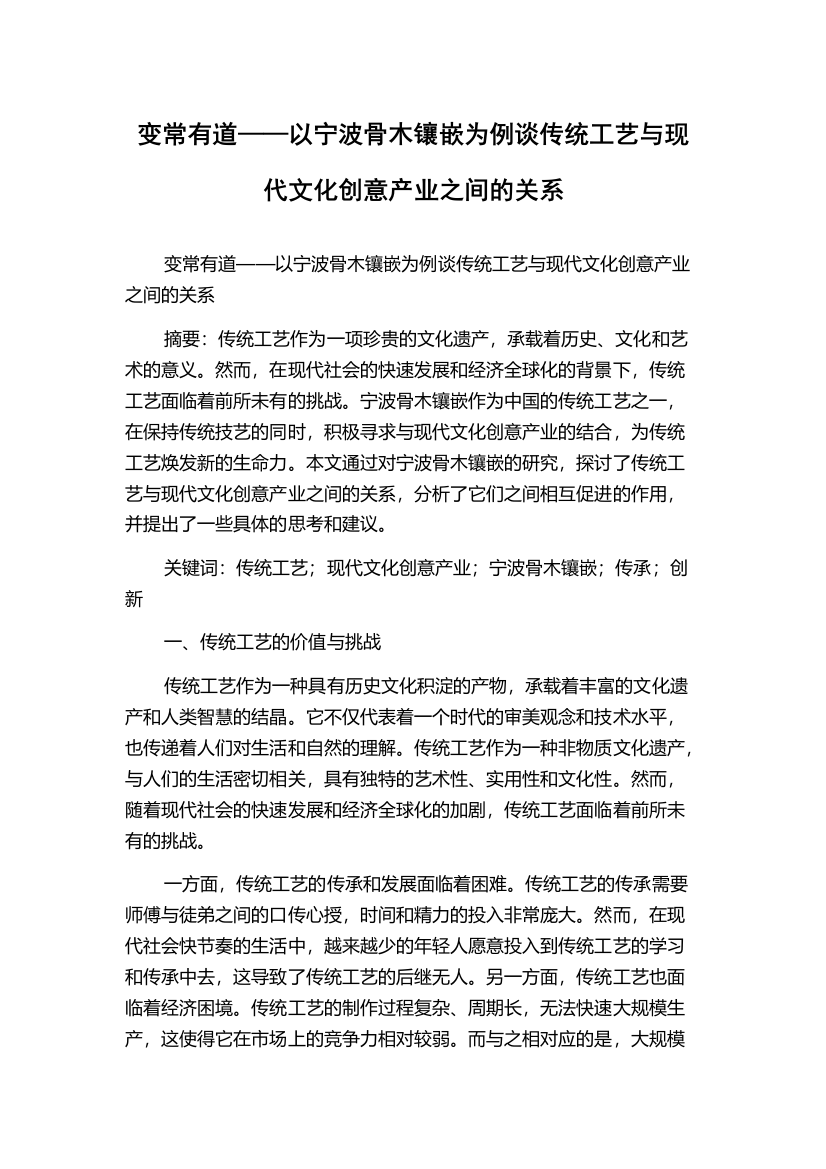 变常有道——以宁波骨木镶嵌为例谈传统工艺与现代文化创意产业之间的关系

变常有道——以宁波骨木镶嵌为例谈传统工艺与现代文化创意产业之间的关系

摘要：传统工艺作为一项珍贵的文化遗产，承载着历史、文化和艺术的意义。然而，在现代社会的快速发展和经济全球化的背景下，传统工艺面临着前所未有的挑战。宁波骨木镶嵌作为中国的传统工艺之一，在保持传统技艺的同时，积极寻求与现代文化创意产业的结合，为传统工艺焕发新的生命力。本文通过对宁波骨木镶嵌的研究，探讨了传统工艺与现代文化创意产业之间的关系，分析了它们之间相互促进的作用，并提出了一些具体的思考和建议。

关键词：传统工艺；现代文化创意产业；宁波骨木镶嵌；传承；创新

一、传统工艺的价值与挑战

传统工艺作为一种具有历史文化积淀的产物，承载着丰富的文化遗产和人类智慧的结晶。它不仅代表着一个时代的审美观念和技术水平，也传递着人们对生活和自然的理解。传统工艺作为一种非物质文化遗产，与人们的生活密切相关，具有独特的艺术性、实用性和文化性。然而，随着现代社会的快速发展和经济全球化的加剧，传统工艺面临着前所未有的挑战。

一方面，传统工艺的传承和发展面临着困难。传统工艺的传承需要师傅与徒弟之间的口传心授，时间和精力的投入非常庞大。然而，在现代社会快节奏的生活中，越来越少的年轻人愿意投入到传统工艺的学习和传承中去，这导致了传统工艺的后继无人。另一方面，传统工艺也面临着经济困境。传统工艺的制作过程复杂、周期长，无法快速大规模生产，这使得它在市场上的竞争力相对较弱。而与之相对应的是，大规模